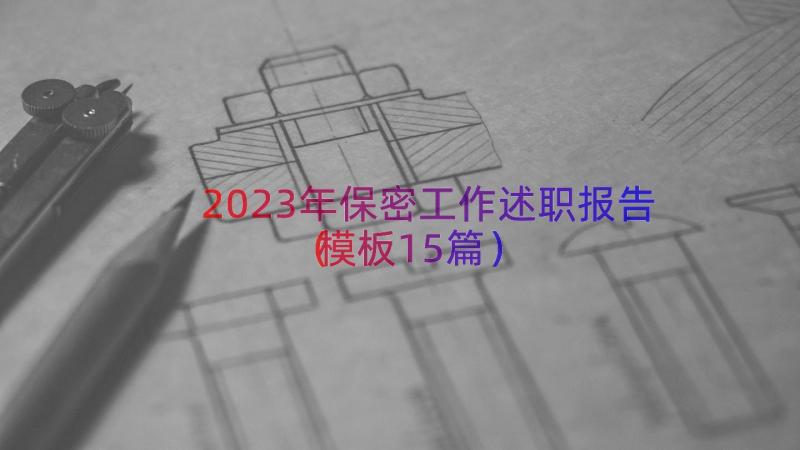 2023年保密工作述职报告（模板15篇）